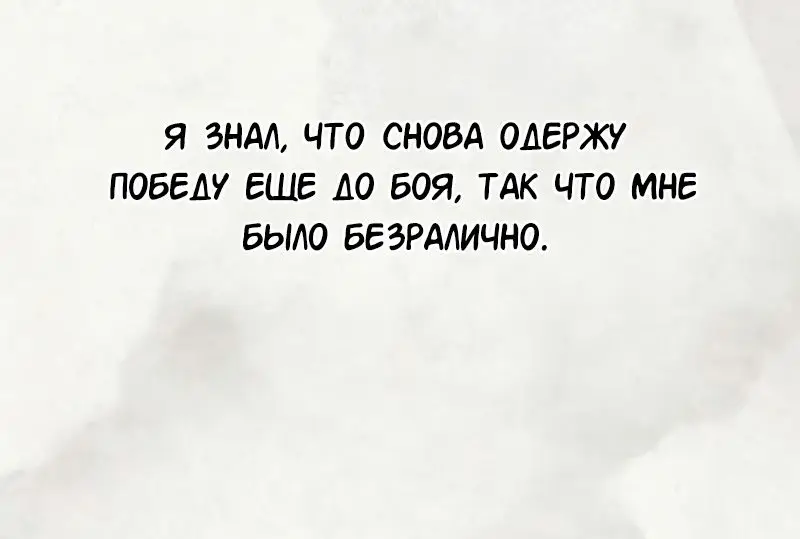 Я ЗНАЛ, ЧТО СНОВА ОДЕРЖУ ПОБЕДУ ЕЩЕ ДО БОЯ, ТАК ЧТО МНЕ БЫЛО БЕЗРАЛИЧНО.